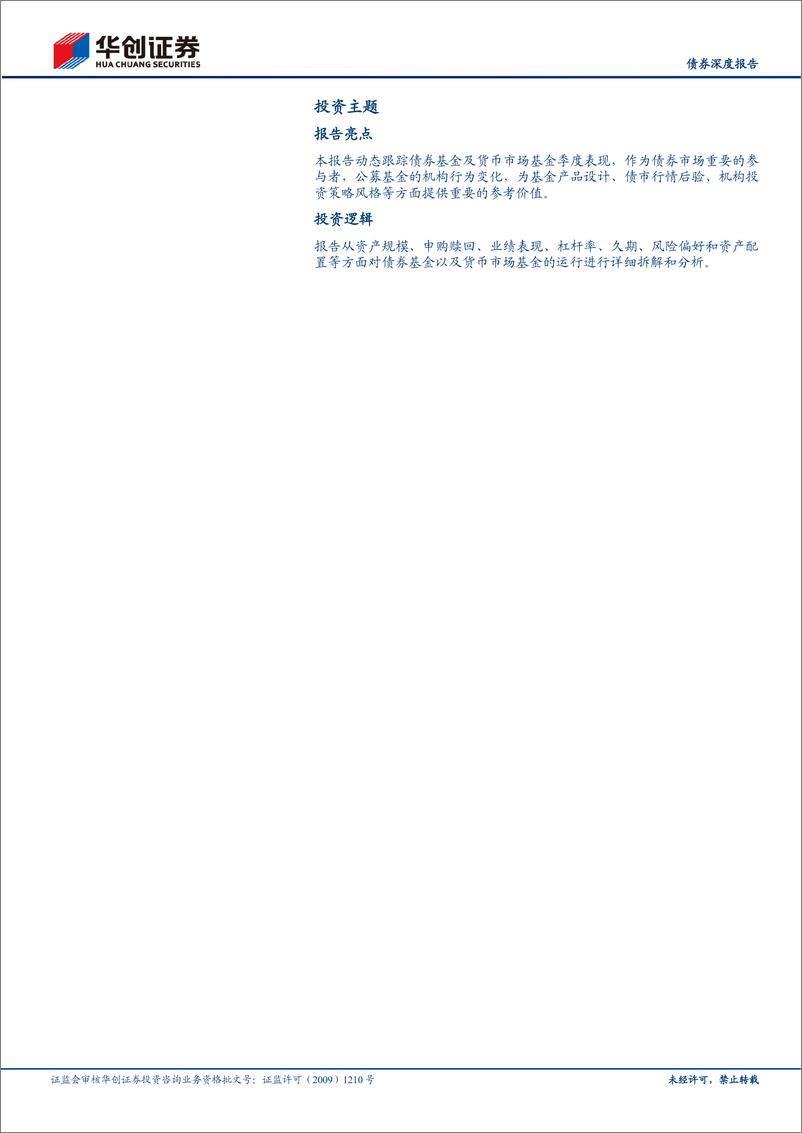 华创证券
HUA CHUANG SECURITIES

债券深度报告

投资主题

报告亮点

本报告动态跟踪债券基金及货币市场基金季度表现，作为债券市场重要的参与者，公募基金的机构行为变化，为基金产品设计、债市行情后验、机构投资策略风格等方面提供重要的参考价值。

投资逻辑

报告从资产规模、申购赎回、业绩表现、杠杆率、久期、风险偏好和资产配置等方面对债券基金以及货币市场基金的运行进行详细拆解和分析。

证监会审核华创证券投资咨询业务资格批文号：证监许可（2009）1210号

未经许可，禁止转载